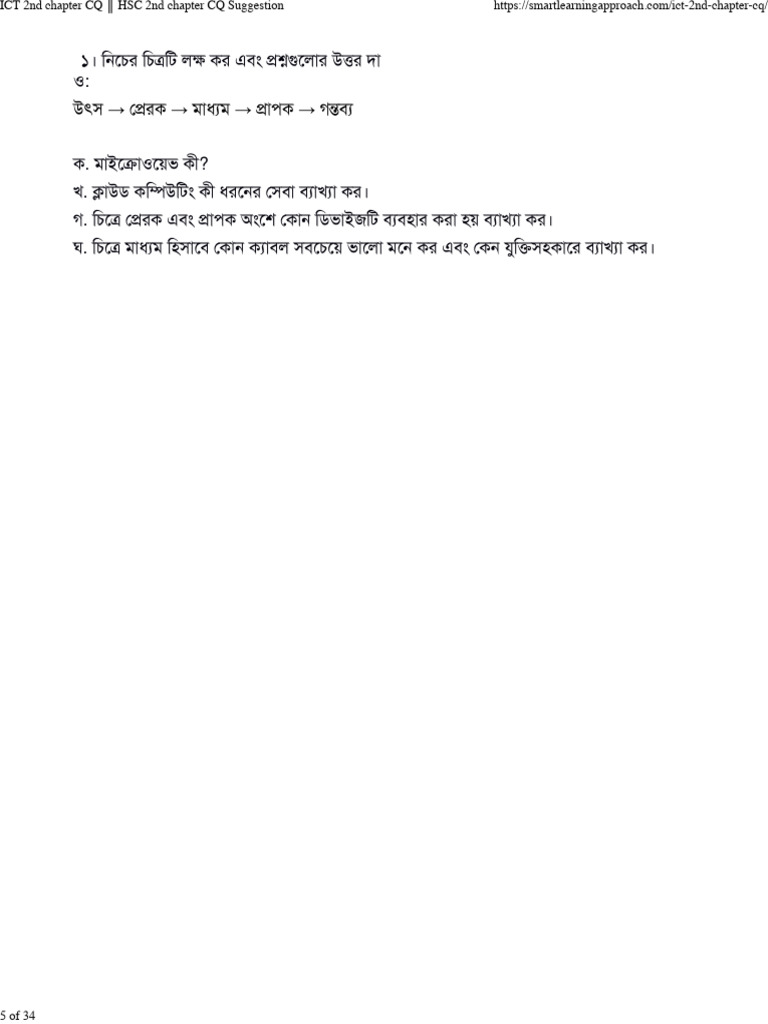 ICT 2nd chapter CQ || HSC 2nd chapter CQ Suggestion https://smartlearningapproach.com/ict-2nd-chapter-cq/

১। নিচের চিত্রটি লক্ষ কর এবং প্রশ্নগুলোর উত্তর দাও:

উৎস → প্রেরক → মাধ্যম → প্রাপক → গন্তব্য

ক. মাইক্রোওয়েভ কী?
খ. ক্লাউড কম্পিউটিং কী ধরনের সেবা ব্যাখ্যা কর।
গ. চিত্রে প্রেরক এবং প্রাপক অংশে কোন ডিভাইজটি ব্যবহার করা হয় ব্যাখ্যা কর।
ঘ. চিত্রে মাধ্যম হিসাবে কোন ক্যাবল সবচেয়ে ভালো মনে কর এবং কেন যুক্তিসহকারে ব্যাখ্যা কর।

5 of 34